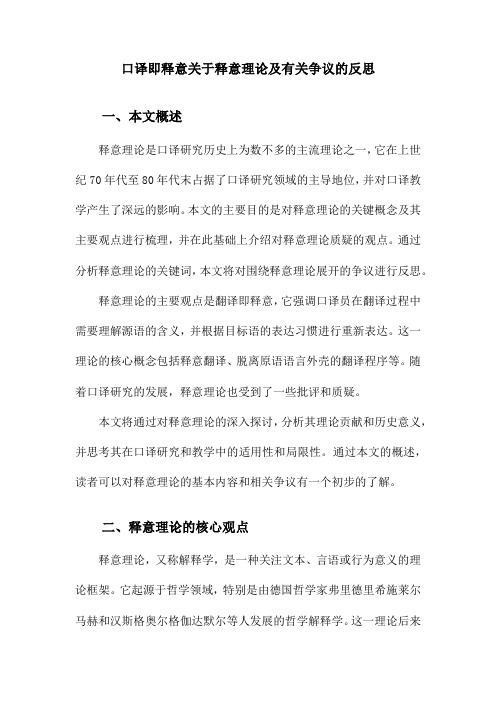 口译即释意关于释意理论及有关争议的反思

一、本文概述

释意理论是口译研究历史上为数不多的主流理论之一，它在上世纪70年代至80年代末占据了口译研究领域的主导地位，并对口译教学产生了深远的影响。本文的主要目的是对释意理论的关键概念及其主要观点进行梳理，并在此基础上介绍对释意理论质疑的观点。通过分析释意理论的关键词，本文将对围绕释意理论展开的争议进行反思。

释意理论的主要观点是翻译即释意，它强调口译员在翻译过程中需要理解源语的含义，并根据目标语的表达习惯进行重新表达。这一理论的核心概念包括释意翻译、脱离原语语言外壳的翻译程序等。随着口译研究的发展，释意理论也受到了一些批评和质疑。

本文将通过对释意理论的深入探讨，分析其理论贡献和历史意义，并思考其在口译研究和教学中的适用性和局限性。通过本文的概述，读者可以对释意理论的基本内容和相关争议有一个初步的了解。

二、释意理论的核心观点

释意理论，又称解释学，是一种关注文本、言语或行为意义的理论框架。它起源于哲学领域，特别是由德国哲学家弗里德里希施莱尔马赫和汉斯格奥尔格伽达默尔等人发展的哲学解释学。这一理论后来